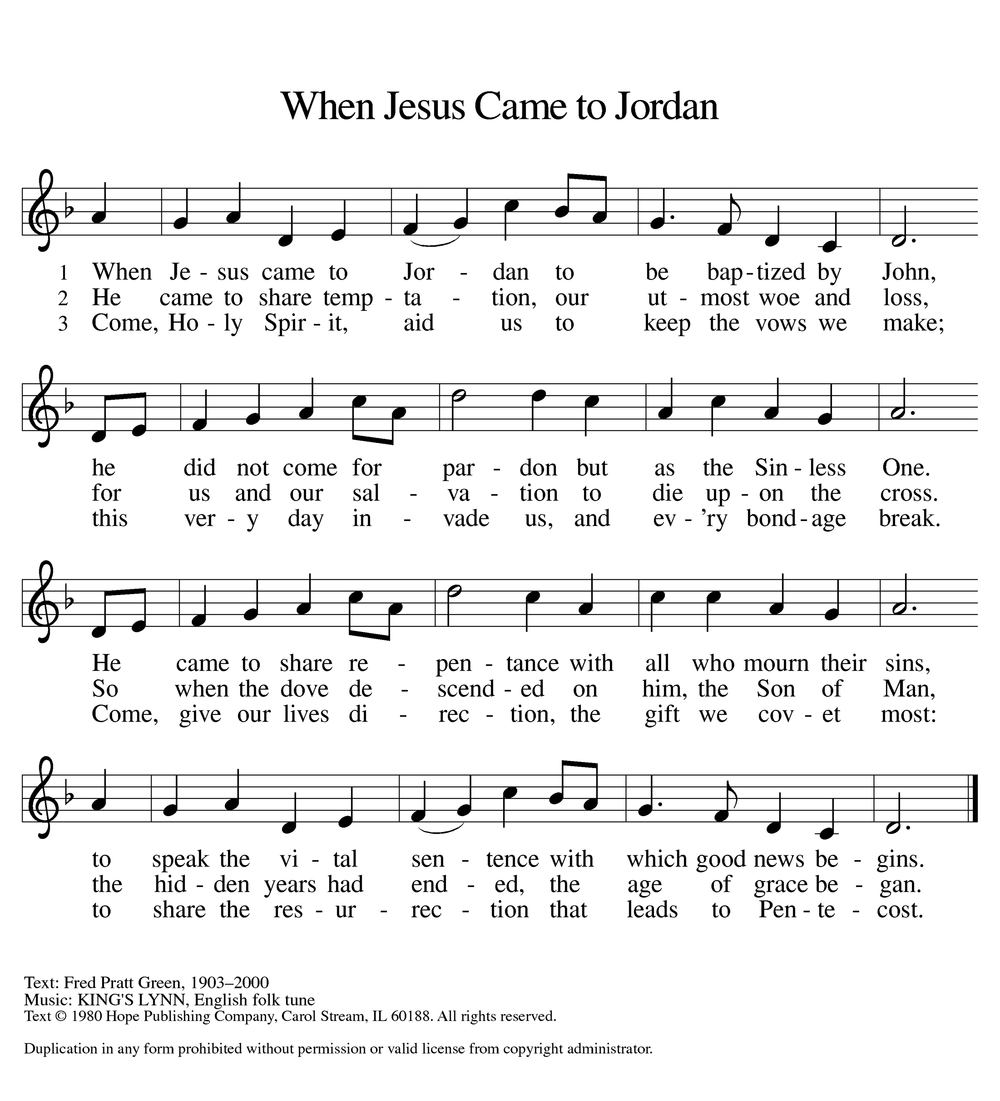 When Jesus Came to Jordan

1 When Je - sus came to Jor - dan to be bap - tized by John,
2 He came to share temp - ta - tion, our ut - most woe and loss,
3 Come, Ho - ly Spir - it, aid us to keep the vows we make;

he did not come for par - don but as the Sin - less One.
for us and our sal - va - tion to die up - on the cross.
this ver - y day in - vade us, and ev - 'ry bond - age break.

He came to share re - pen - tance with all who mourn their sins,
So when the dove de - scend - ed on him, the Son of Man,
Come, give our lives di - rec - tion, the gift we cov - et most:

to speak the vi - tal sen - tence with which good news be - gins.
the hid - den years had end - ed, the age of grace be - gan.
to share the res - ur - rec - tion that leads to Pen - te - cost.

Text: Fred Pratt Green, 1903–2000
Music: KING'S LYNN, English folk tune
Text © 1980 Hope Publishing Company, Carol Stream, IL 60188. All rights reserved.

Duplication in any form prohibited without permission or valid license from copyright administrator.